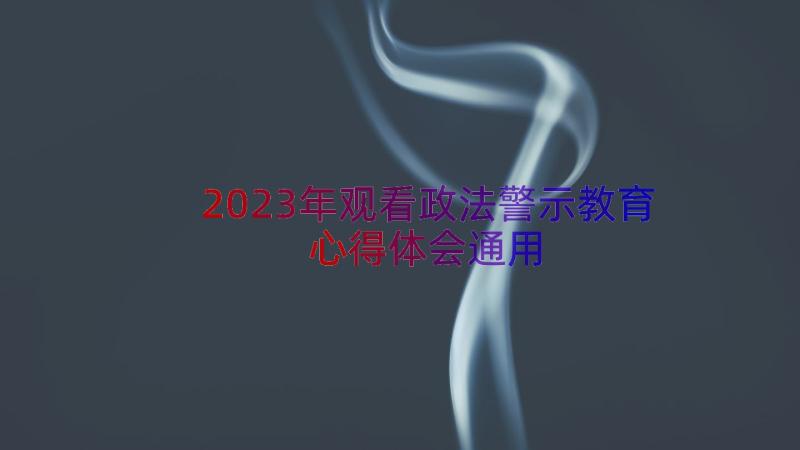 2023年观看政法警示教育心得体会通用